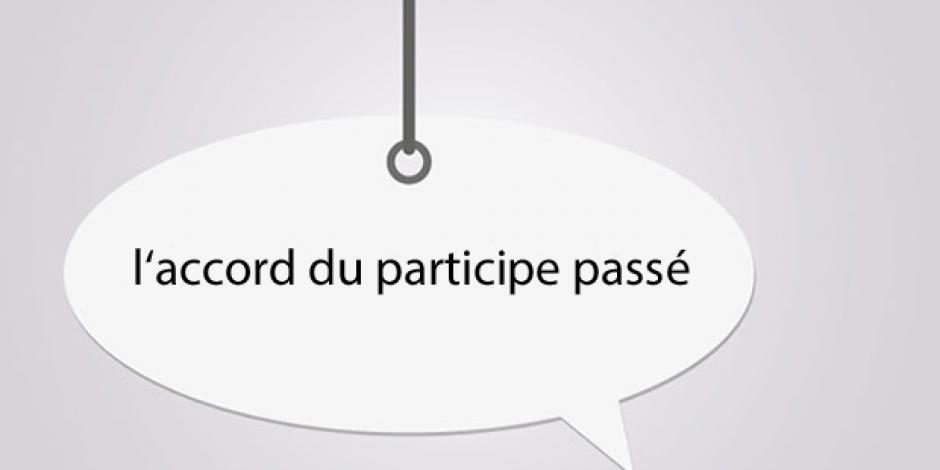 l‘accord du participe passé